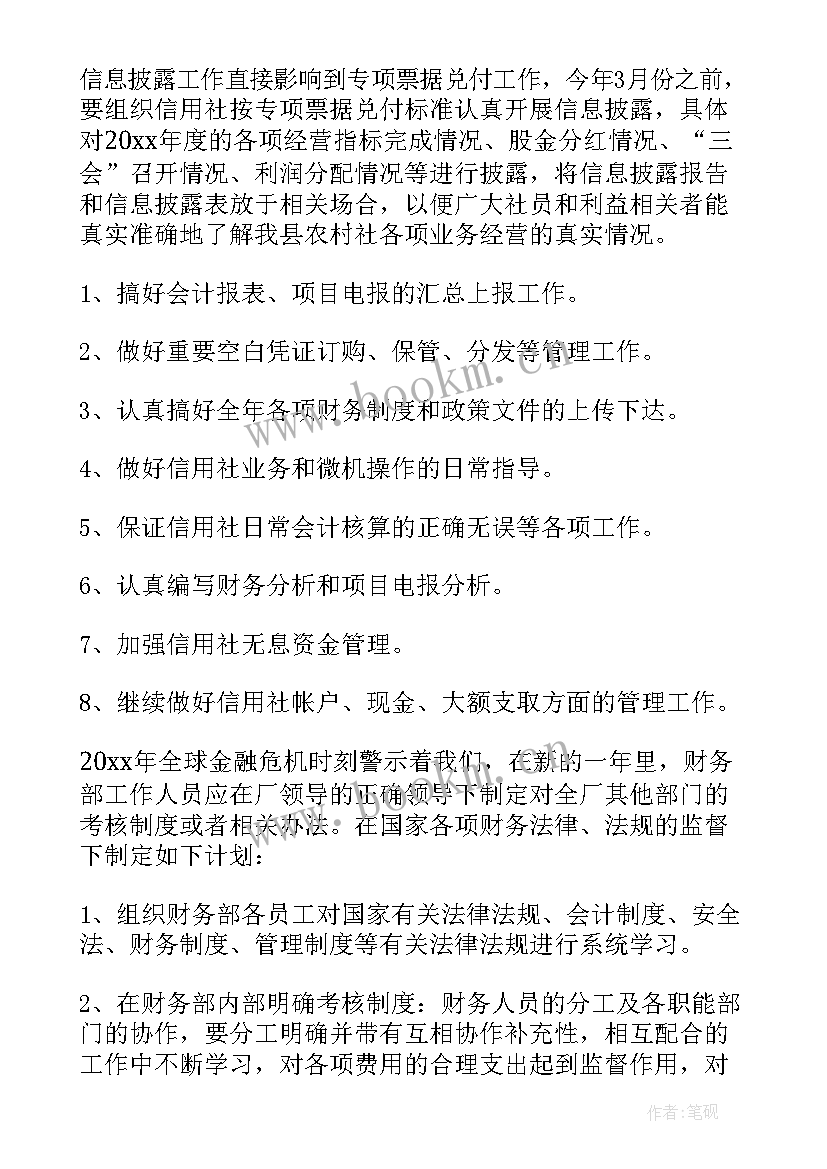 信息披露工作直接影响到专项票据兑付工作，今年3月份之前，要组织信用社按专项票据兑付标准认真开展信息披露，具体对20xx年度的各项经营指标完成情况、股金分红情况、“三会”召开情况、利润分配情况等进行披露，将信息披露报告和信息披露表放于相关场合，以便广大社员和利益相关者能真实准确地了解我县农村社各项业务经营的真实情况。

1、搞好会计报表、项目电报的汇总上报工作。

2、做好重要空白凭证订购、保管、分发等管理工作。

3、认真搞好全年各项财务制度和政策文件的上传下达。

4、做好信用社业务和微机操作的日常指导。

5、保证信用社日常会计核算的正确无误等各项工作。

6、认真编写财务分析和项目电报分析。

7、加强信用社无息资金管理。

8、继续做好信用社帐户、现金、大额支取方面的管理工作。

20xx年全球金融危机时刻警示着我们，在新的一年里，财务部工作人员应在厂领导的正确领导下制定对全厂其他部门的考核制度或者相关办法。在国家各项财务法律、法规的监督下制定如下计划：

1、组织财务部各员工对国家有关法律法规、会计制度、安全法、财务制度、管理制度等有关法律法规进行系统学习。

2、在财务部内部明确考核制度：财务人员的分工及各职能部门的协作，要分工明确并带有互相协作补充性，相互配合的工作中不断学习，对各项费用的合理支出起到监督作用，对

www.bookm.com

作者：笔砚